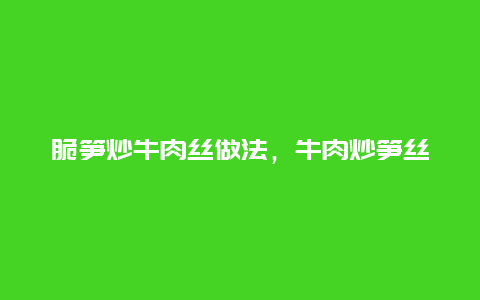 脆笋炒牛肉丝做法，牛肉炒笋丝